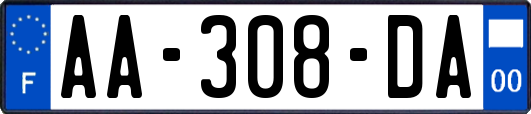 F
AA-308-DA
00